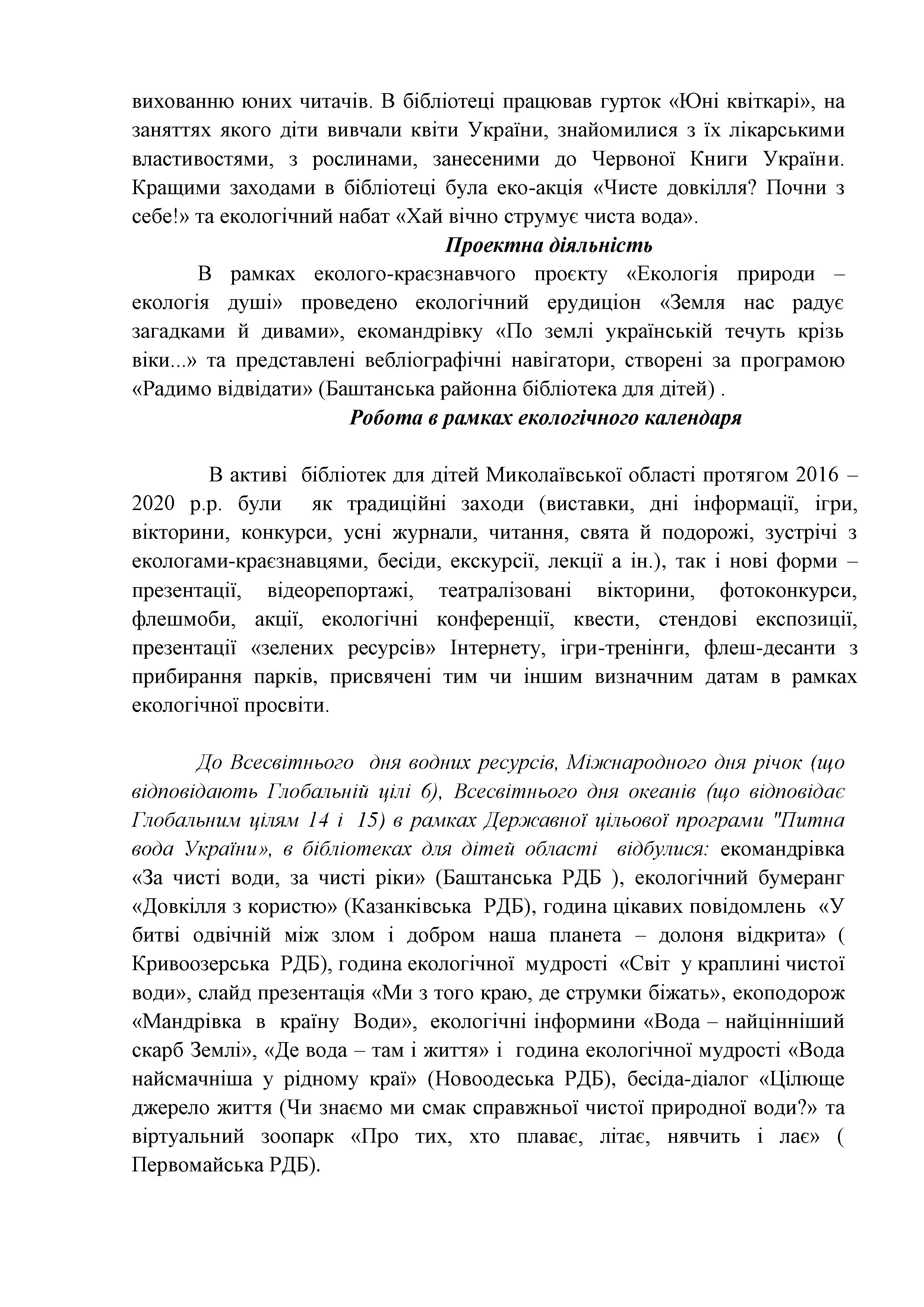 вихованню юних читачів. В бібліотеці працював гурток «Юні квіткарі», на заняттях якого діти вивчали квіти України, знайомилися з їх лікарськими властивостями, з рослинами, занесеними до Червоної Книги України. Кращими заходами в бібліотеці була еко-акція «Чисте довкілля? Почни з себе!» та екологічний набат «Хай вічно струмує чиста вода».

Проектна діяльність

В рамках еколого-краєзнавчого проєкту «Екологія природи – екологія душі» проведено екологічний ерудиціон «Земля нас радує загадками й дивами», екомандрівку «По землі українській течуть крізь віки...» та представлені вебліографічні навігатори, створені за програмою «Радимо відвідати» (Баштанська районна бібліотека для дітей) .

Робота в рамках екологічного календаря

В активі бібліотек для дітей Миколаївської області протягом 2016 – 2020 р.р. були як традиційні заходи (виставки, дні інформації, ігри, вікторини, конкурси, усні журнали, читання, свята й подорожі, зустрічі з екологами-краєзнавцями, бесіди, екскурсії, лекції а ін.), так і нові форми – презентації, відеорепортажі, театралізовані вікторини, фотоконкурси, флешмоби, акції, екологічні конференції, квести, стендові експозиції, презентації «зелених ресурсів» Інтернету, ігри-тренінги, флеш-десанти з прибирання парків, присвячені тим чи іншим визначним датам в рамках екологічної просвіти.

До Всесвітнього дня водних ресурсів, Міжнародного дня річок (що відповідають Глобальній цілі 6), Всесвітнього дня океанів (що відповідає Глобальним цілям 14 і 15) в рамках Державної цільової програми "Питна вода України», в бібліотеках для дітей області відбулися: екомандрівка «За чисті води, за чисті ріки» (Баштанська РДБ ), екологічний бумеранг «Довкілля з користю» (Казанківська РДБ), година цікавих повідомлень «У битві одвічній між злом і добром наша планета – долоня відкрита» ( Кривоозерська РДБ), година екологічної мудрості «Світ у краплині чистої води», слайд презентація «Ми з того краю, де струмки біжать», екоподорож «Мандрівка в країну Води», екологічні інформини «Вода – найцінніший скарб Землі», «Де вода – там і життя» і година екологічної мудрості «Вода найсмачніша у рідному краї» (Новоодеська РДБ), бесіда-діалог «Цілюще джерело життя (Чи знаємо ми смак справжньої чистої природної води?» та віртуальний зоопарк «Про тих, хто плаває, літає, нявчить і лає» ( Первомайська РДБ).